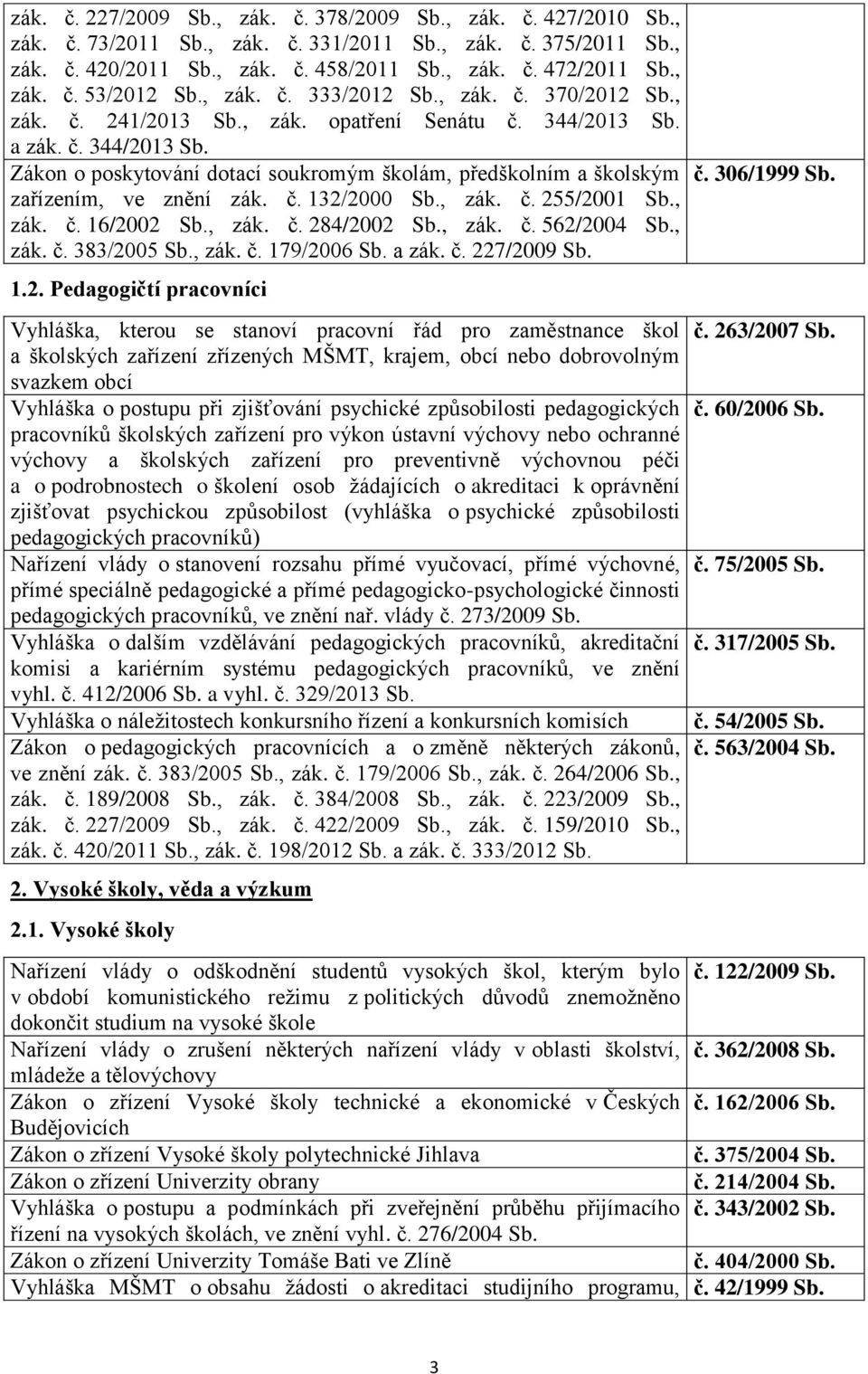 | | |
|---|---|
| zák. č. 227/2009 Sb., zák. č. 378/2009 Sb., zák. č. 427/2010 Sb., zák. č. 73/2011 Sb., zák. č. 331/2011 Sb., zák. č. 375/2011 Sb., zák. č. 420/2011 Sb., zák. č. 458/2011 Sb., zák. č. 472/2011 Sb., zák. č. 53/2012 Sb., zák. č. 333/2012 Sb., zák. č. 370/2012 Sb., zák. č. 241/2013 Sb., zák. opatření Senátu č. 344/2013 Sb. a zák. č. 344/2013 Sb. | |
| Zákon o poskytování dotací soukromým školám, předškolním a školským zařízením, ve znění zák. č. 132/2000 Sb., zák. č. 255/2001 Sb., zák. č. 16/2002 Sb., zák. č. 284/2002 Sb., zák. č. 562/2004 Sb., zák. č. 383/2005 Sb., zák. č. 179/2006 Sb. a zák. č. 227/2009 Sb. | č. 306/1999 Sb. |

1.2. Pedagogičtí pracovníci

| | |
|---|---|
| Vyhláška, kterou se stanoví pracovní řád pro zaměstnance škol a školských zařízení zřízených MŠMT, krajem, obcí nebo dobrovolným svazkem obcí | č. 263/2007 Sb. |
| Vyhláška o postupu při zjišťování psychické způsobilosti pedagogických pracovníků školských zařízení pro výkon ústavní výchovy nebo ochranné výchovy a školských zařízení pro preventivně výchovnou péči a o podrobnostech o školení osob žádajících o akreditaci k oprávnění zjišťovat psychickou způsobilost (vyhláška o psychické způsobilosti pedagogických pracovníků) | č. 60/2006 Sb. |
| Nařízení vlády o stanovení rozsahu přímé vyučovací, přímé výchovné, přímé speciálně pedagogické a přímé pedagogicko-psychologické činnosti pedagogických pracovníků, ve znění nař. vlády č. 273/2009 Sb. | č. 75/2005 Sb. |
| Vyhláška o dalším vzdělávání pedagogických pracovníků, akreditační komisi a kariérním systému pedagogických pracovníků, ve znění vyhl. č. 412/2006 Sb. a vyhl. č. 329/2013 Sb. | č. 317/2005 Sb. |
| Vyhláška o náležitostech konkursního řízení a konkursních komisích | č. 54/2005 Sb. |
| Zákon o pedagogických pracovnících a o změně některých zákonů, ve znění zák. č. 383/2005 Sb., zák. č. 179/2006 Sb., zák. č. 264/2006 Sb., zák. č. 189/2008 Sb., zák. č. 384/2008 Sb., zák. č. 223/2009 Sb., zák. č. 227/2009 Sb., zák. č. 422/2009 Sb., zák. č. 159/2010 Sb., zák. č. 420/2011 Sb., zák. č. 198/2012 Sb. a zák. č. 333/2012 Sb. | č. 563/2004 Sb. |

2. Vysoké školy, věda a výzkum

2.1. Vysoké školy

| | |
|---|---|
| Nařízení vlády o odškodnění studentů vysokých škol, kterým bylo v období komunistického režimu z politických důvodů znemožněno dokončit studium na vysoké škole | č. 122/2009 Sb. |
| Nařízení vlády o zrušení některých nařízení vlády v oblasti školství, mládeže a tělovýchovy | č. 362/2008 Sb. |
| Zákon o zřízení Vysoké školy technické a ekonomické v Českých Budějovicích | č. 162/2006 Sb. |
| Zákon o zřízení Vysoké školy polytechnické Jihlava | č. 375/2004 Sb. |
| Zákon o zřízení Univerzity obrany | č. 214/2004 Sb. |
| Vyhláška o postupu a podmínkách při zveřejnění průběhu přijímacího řízení na vysokých školách, ve znění vyhl. č. 276/2004 Sb. | č. 343/2002 Sb. |
| Zákon o zřízení Univerzity Tomáše Bati ve Zlíně | č. 404/2000 Sb. |
| Vyhláška MŠMT o obsahu žádosti o akreditaci studijního programu, | č. 42/1999 Sb. |

3